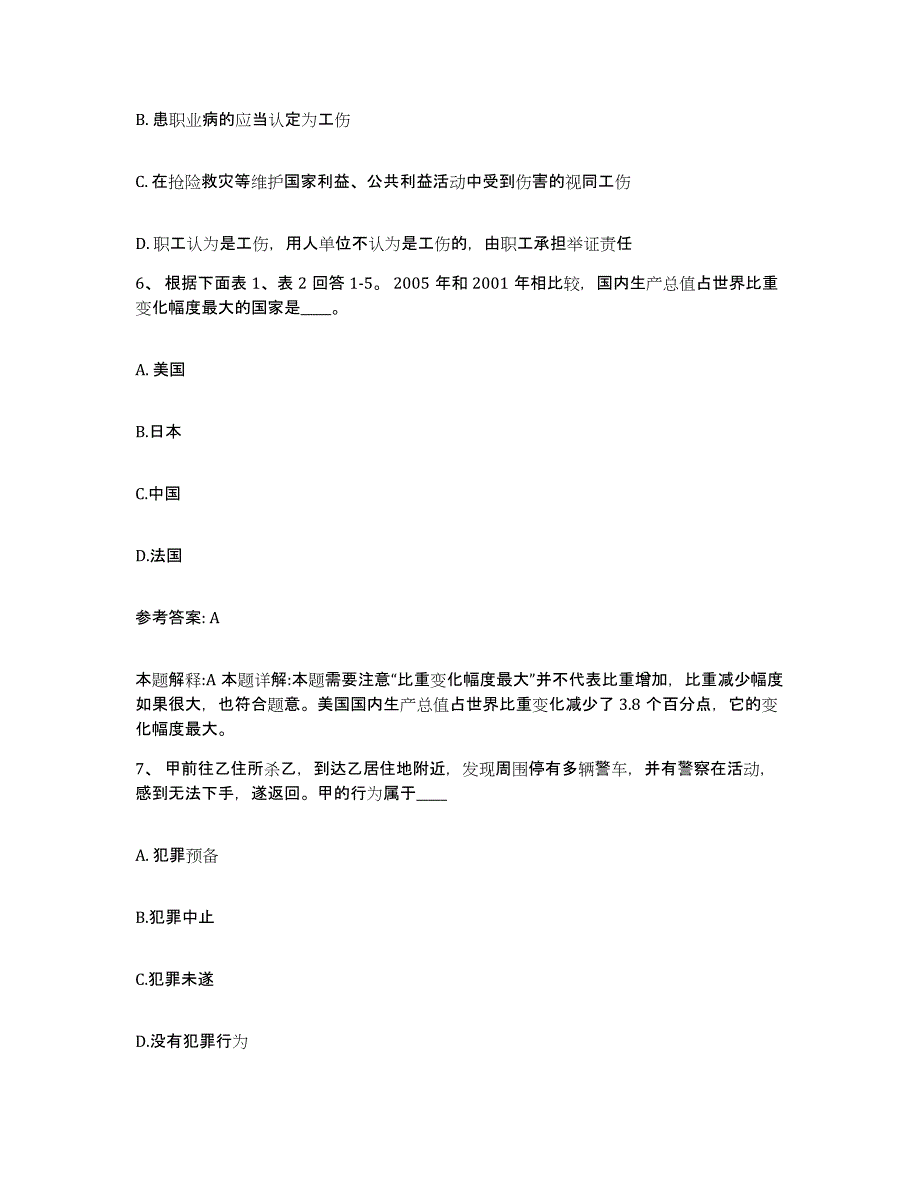 B. 患职业病的应当认定为工伤

C. 在抢险救灾等维护国家利益、公共利益活动中受到伤害的视同工伤

D. 职工认为是工伤，用人单位不认为是工伤的，由职工承担举证责任

6、 根据下面表 1、表 2 回答 1-5。 2005 年和 2001 年相比较，国内生产总值占世界比重变化幅度最大的国家是____。

A. 美国

B.日本

C.中国

D.法国

参考答案: A

本题解释:A 本题详解:本题需要注意“比重变化幅度最大”并不代表比重增加，比重减少幅度如果很大，也符合题意。美国国内生产总值占世界比重变化减少了 3.8 个百分点，它的变化幅度最大。

7、 甲前往乙住所杀乙，到达乙居住地附近，发现周围停有多辆警车，并有警察在活动，感到无法下手，遂返回。甲的行为属于____

A. 犯罪预备

B.犯罪中止

C.犯罪未遂

D.没有犯罪行为